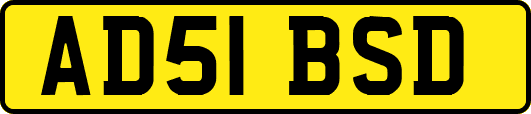 AD51 BSD